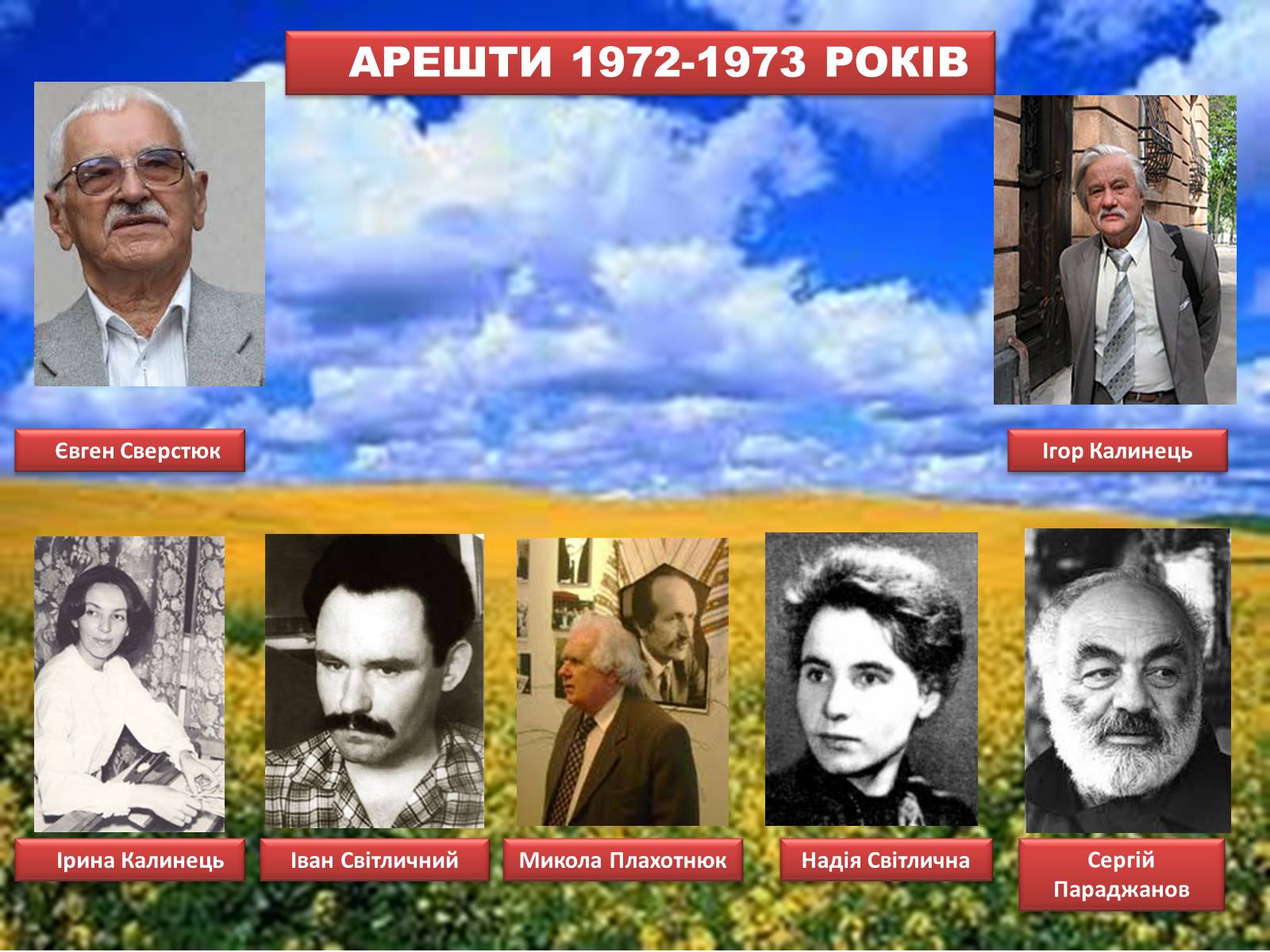 АРЕШТИ 1972-1973 РОКІВ

Євген Сверстюк

Ігор Калинець

Ірина Калинець

Іван Світличний

Микола Плахотнюк

Надія Світлична

Сергій Параджанов